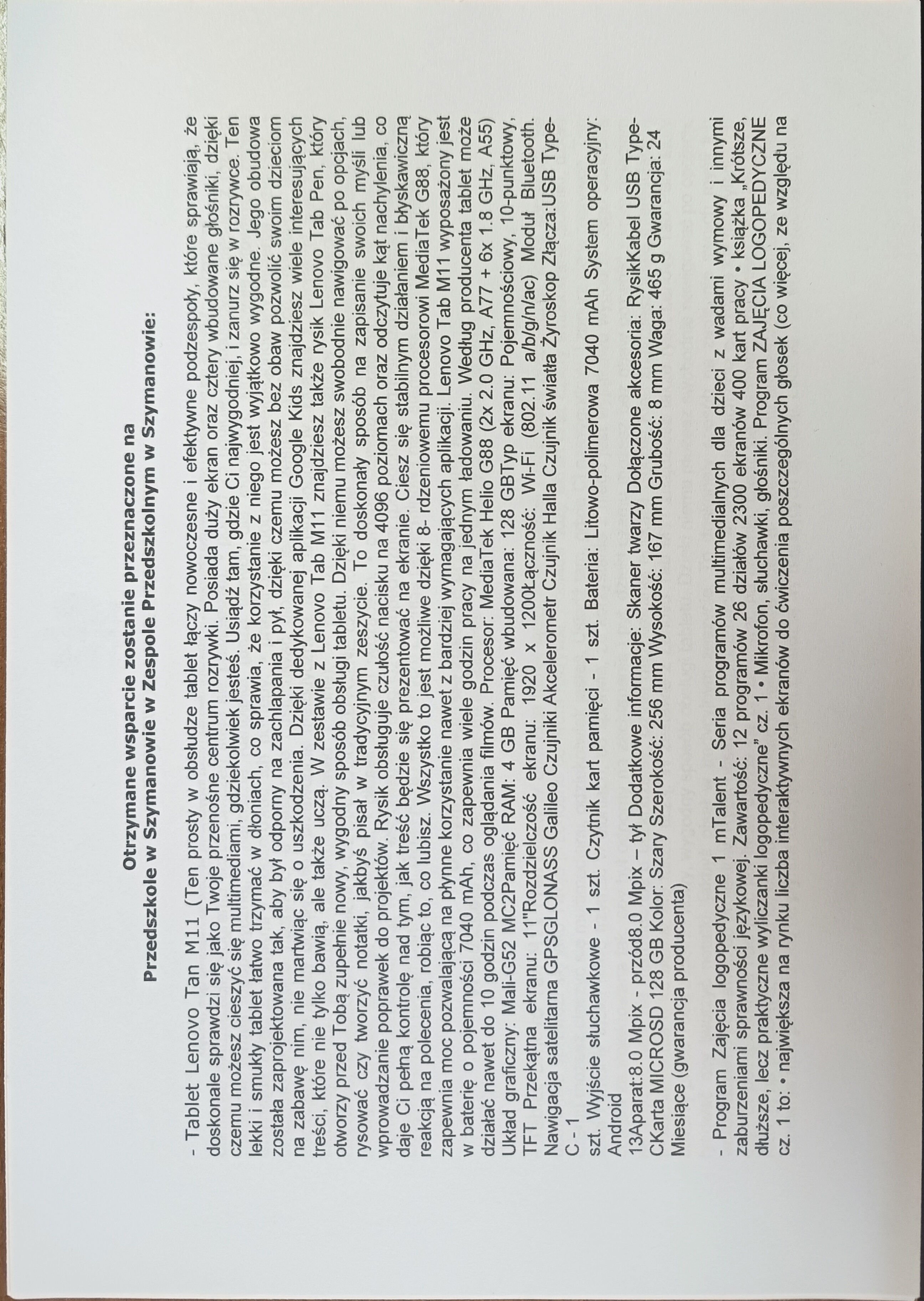 Otrzymane wsparcie zostanie przeznaczone na
Przedszkole w Szymanowie w Zespole Przedszkolnym w Szymanowie:

- Tablet Lenovo Tan M11 (Ten prosty w obsłudze tablet łączy nowoczesne i efektywne podzespoły, które sprawiają, że doskonale sprawdzi się jako Twoje przenośne centrum rozrywki. Posiada duży ekran oraz cztery wbudowane głośniki, dzięki czemu możesz cieszyć się multimediami, gdziekolwiek jesteś. Usiądź tam, gdzie Ci najwygodniej, i zanurz się w rozrywce. Ten lekki i smukły tablet łatwo trzymać w dłoniach, co sprawia, że korzystanie z niego jest wyjątkowo wygodne. Jego obudowa została zaprojektowana tak, aby był odporny na zachlapania i pył, dzięki czemu możesz bez obaw pozwolić swoim dzieciom na zabawę nim, nie martwiąc się o uszkodzenia. Dzięki dedykowanej aplikacji Google Kids znajdziesz wiele interesujących treści, które nie tylko bawią, ale także uczą. W zestawie z Lenovo Tab M11 znajdziesz także rysik Lenovo Tab Pen, który otworzy przed Tobą zupełnie nowy, wygodny sposób obsługi tabletu. Dzięki niemu możesz swobodnie nawigować po opcjach, rysować czy tworzyć notatki, jakbyś pisał w tradycyjnym zeszycie. To doskonały sposób na zapisanie swoich myśli lub wprowadzanie poprawek do projektów. Rysik obsługuje czułość nacisku na 4096 poziomach oraz odczytuje kąt nachylenia, co daje Ci pełną kontrolę nad tym, jak treść będzie się prezentować na ekranie. Ciesz się stabilnym działaniem i błyskawiczną reakcją na polecenia, robiąc to, co lubisz. Wszystko to jest możliwe dzięki 8- rdzeniowemu procesorowi MediaTek G88, który zapewnia moc pozwalającą na płynne korzystanie nawet z bardziej wymagających aplikacji. Lenovo Tab M11 wyposażony jest w baterię o pojemności 7040 mAh, co zapewnia wiele godzin pracy na jednym ładowaniu. Według producenta tablet może działać nawet do 10 godzin podczas oglądania filmów. Procesor: MediaTek Helio G88 (2x 2.0 GHz, A77 + 6x 1.8 GHz, A55) Układ graficzny: Mali-G52 MC2Pamięć RAM: 4 GB Pamięć wbudowana: 128 GBTyp ekranu: Pojemnościowy, 10-punktowy, TFT Przekątna ekranu: 11"Rozdzielczość ekranu: 1920 x 1200Łączność: Wi-Fi (802.11 a/b/g/n/ac) Moduł Bluetooth. Nawigacja satelitarna GPSGLONASS Galileo Czujniki Akcelerometr Czujnik Halla Czujnik światła Żyroskop Złącza:USB Type-C - 1
szt. Wyjście słuchawkowe - 1 szt. Czytnik kart pamięci - 1 szt. Bateria: Litowo-polimerowa 7040 mAh System operacyjny: Android
13Aparat:8.0 Mpix - przód8.0 Mpix – tył Dodatkowe informacje: Skaner twarzy Dołączone akcesoria: RysikKabel USB Type-CKarta MICROSD 128 GB Kolor: Szary Szerokość: 256 mm Wysokość: 167 mm Grubość: 8 mm Waga: 465 g Gwarancja: 24 Miesiące (gwarancja producenta)

- Program Zajęcia logopedyczne 1 mTalent - Seria programów multimedialnych dla dzieci z wadami wymowy i innymi zaburzeniami sprawności językowej. Zawartość: 12 programów 26 działów 2300 ekranów 400 kart pracy • książka „Krótsze, dłuższe, lecz praktyczne wyliczanki logopedyczne" cz. 1 • Mikrofon, słuchawki, głośniki. Program ZAJĘCIA LOGOPEDYCZNE cz. 1 to: • największa na rynku liczba interaktywnych ekranów do ćwiczenia poszczególnych głosek (co więcej, ze względu na